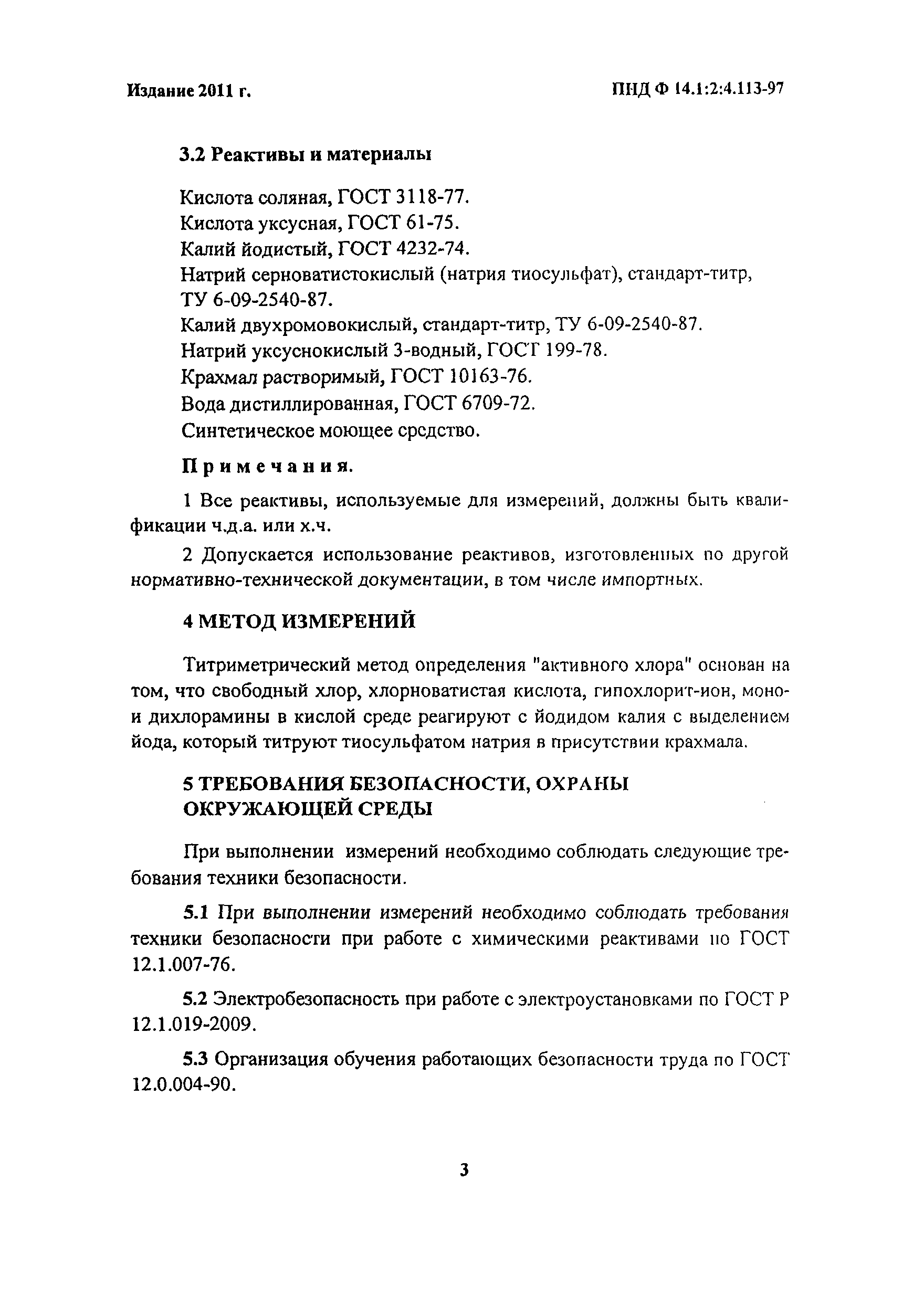 Издание 2011 г.

ПНД Ф 14.1:2:4.113-97

3.2 Реактивы и материалы

Кислота соляная, ГОСТ 3118-77.
Кислота уксусная, ГОСТ 61-75.
Калий йодистый, ГОСТ 4232-74.
Натрий серноватистокислый (натрия тиосульфат), стандарт-титр, ТУ 6-09-2540-87.
Калий двухромовокислый, стандарт-титр, ТУ 6-09-2540-87.
Натрий уксуснокислый 3-водный, ГОСТ 199-78.
Крахмал растворимый, ГОСТ 10163-76.
Вода дистиллированная, ГОСТ 6709-72.
Синтетическое моющее средство.

Примечания.

1 Все реактивы, используемые для измерений, должны быть квалификации ч.д.а. или х.ч.

2 Допускается использование реактивов, изготовленных по другой нормативно-технической документации, в том числе импортных.

4 МЕТОД ИЗМЕРЕНИЙ

Титриметрический метод определения "активного хлора" основан на том, что свободный хлор, хлорноватистая кислота, гипохлорит-ион, моно- и дихлорамины в кислой среде реагируют с йодидом калия с выделением йода, который титруют тиосульфатом натрия в присутствии крахмала.

5 ТРЕБОВАНИЯ БЕЗОПАСНОСТИ, ОХРАНЫ ОКРУЖАЮЩЕЙ СРЕДЫ

При выполнении измерений необходимо соблюдать следующие требования техники безопасности.

5.1 При выполнении измерений необходимо соблюдать требования техники безопасности при работе с химическими реактивами по ГОСТ 12.1.007-76.

5.2 Электробезопасность при работе с электроустановками по ГОСТ Р 12.1.019-2009.

5.3 Организация обучения работающих безопасности труда по ГОСТ 12.0.004-90.

3